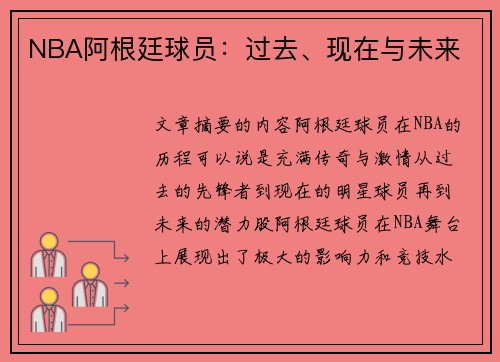 NBA阿根廷球员：过去、现在与未来

文章摘要的内容阿根廷球员在NBA的历程可以说是充满传奇与激情从过去的先锋者到现在的明星球员再到未来的潜力股阿根廷球员在NBA舞台上展现出了极大的影响力和竞技水